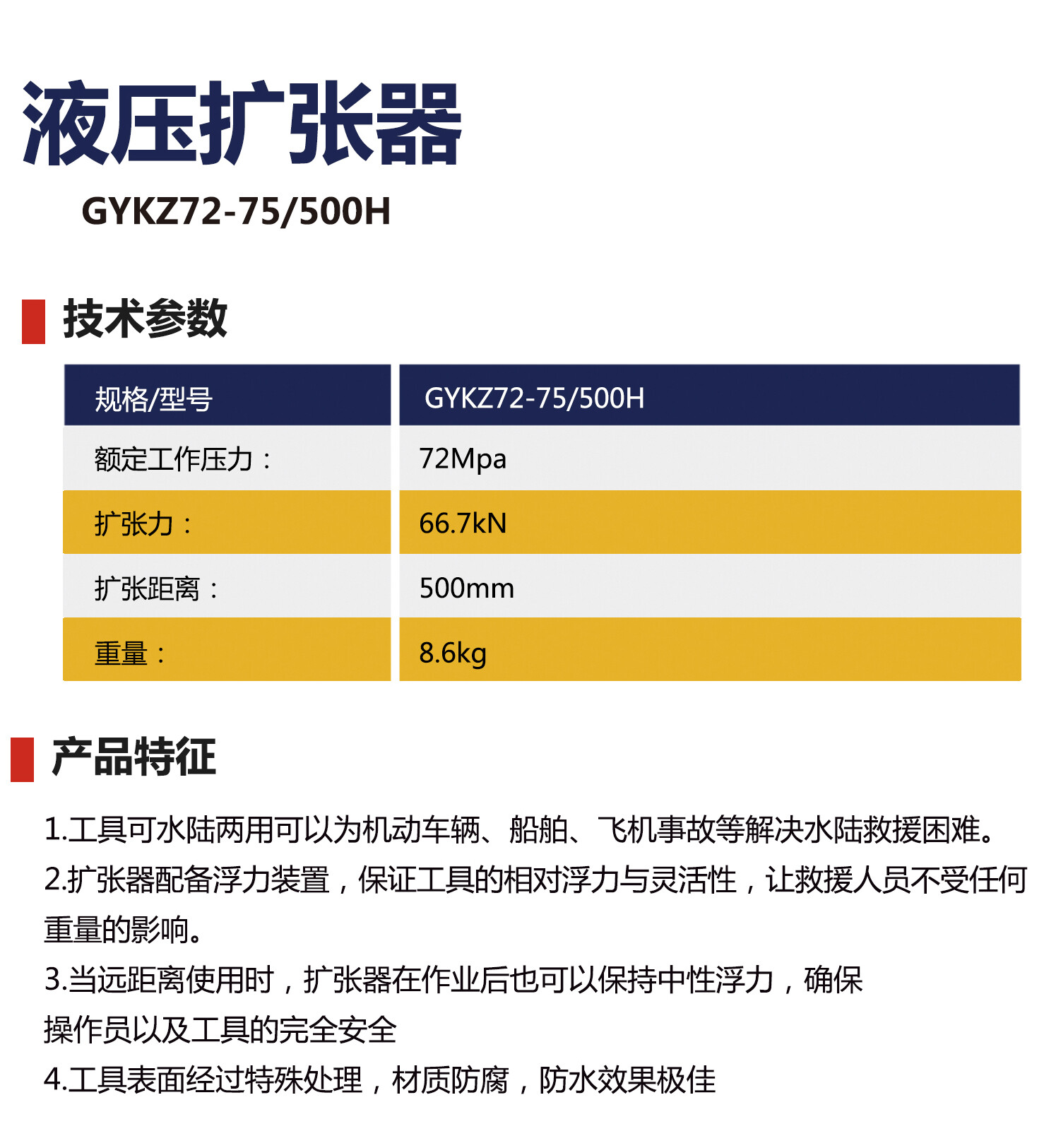 液压扩张器

GYKZ72-75/500H

技术参数

| 规格/型号 | GYKZ72-75/500H |
|---|---|
| 额定工作压力： | 72Mpa |
| 扩张力： | 66.7kN |
| 扩张距离： | 500mm |
| 重量： | 8.6kg |

产品特征

1.工具可水陆两用可以为机动车辆、船舶、飞机事故等解决水陆救援困难。

2.扩张器配备浮力装置，保证工具的相对浮力与灵活性，让救援人员不受任何重量的影响。

3.当远距离使用时，扩张器在作业后也可以保持中性浮力，确保操作员以及工具的完全安全

4.工具表面经过特殊处理，材质防腐，防水效果极佳